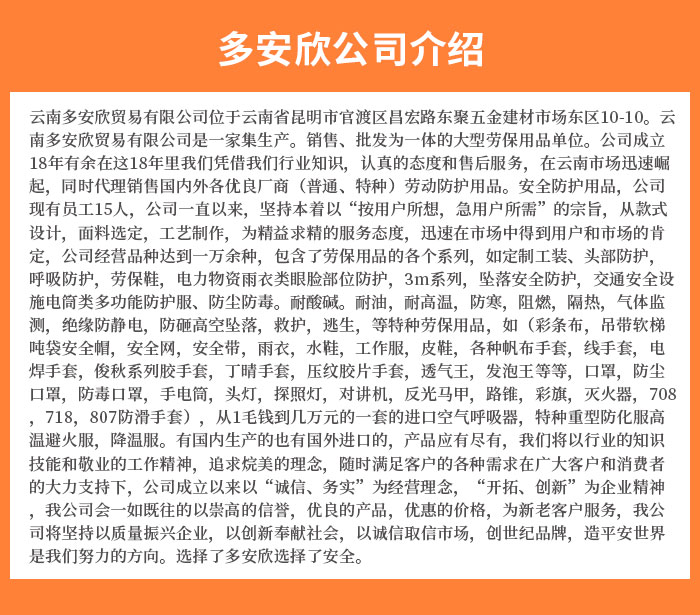 多安欣公司介绍

云南多安欣贸易有限公司位于云南省昆明市官渡区昌宏路东聚五金建材市场东区10-10。云南多安欣贸易有限公司是一家集生产。销售、批发为一体的大型劳保用品单位。公司成立18年有余在这18年里我们凭借我们行业知识，认真的态度和售后服务，在云南市场迅速崛起，同时代理销售国内外各优良厂商（普通、特种）劳动防护用品。安全防护用品，公司现有员工15人，公司一直以来，坚持本着以“按用户所想，急用户所需”的宗旨，从款式设计，面料选定，工艺制作，为精益求精的服务态度，迅速在市场中得到用户和市场的肯定，公司经营品种达到一万余种，包含了劳保用品的各个系列，如定制工装、头部防护，呼吸防护，劳保鞋，电力物资雨衣类眼脸部位防护，3m系列，坠落安全防护，交通安全设施电筒类多功能防护服、防尘防毒。耐酸碱。耐油，耐高温，防寒，阻燃，隔热，气体监测，绝缘防静电，防砸高空坠落，救护，逃生，等特种劳保用品，如（彩条布，吊带软梯吨袋安全帽，安全网，安全带，雨衣，水鞋，工作服，皮鞋，各种帆布手套，线手套，电焊手套，俊秋系列胶手套，丁晴手套，压纹胶片手套，透气王，发泡王等等，口罩，防尘口罩，防毒口罩，手电筒，头灯，探照灯，对讲机，反光马甲，路锥，彩旗，灭火器，708，718，807防滑手套），从1毛钱到几万元的一套的进口空气呼吸器，特种重型防化服高温避火服，降温服。有国内生产的也有国外进口的，产品应有尽有，我们将以行业的知识技能和敬业的工作精神，追求烷美的理念，随时满足客户的各种需求在广大客户和消费者的大力支持下，公司成立以来以“诚信、务实”为经营理念，“开拓、创新”为企业精神，我公司会一如既往的以崇高的信誉，优良的产品，优惠的价格，为新老客户服务，我公司将坚持以质量振兴企业，以创新奉献社会，以诚信取信市场，创世纪品牌，造平安世界是我们努力的方向。选择了多安欣选择了安全。